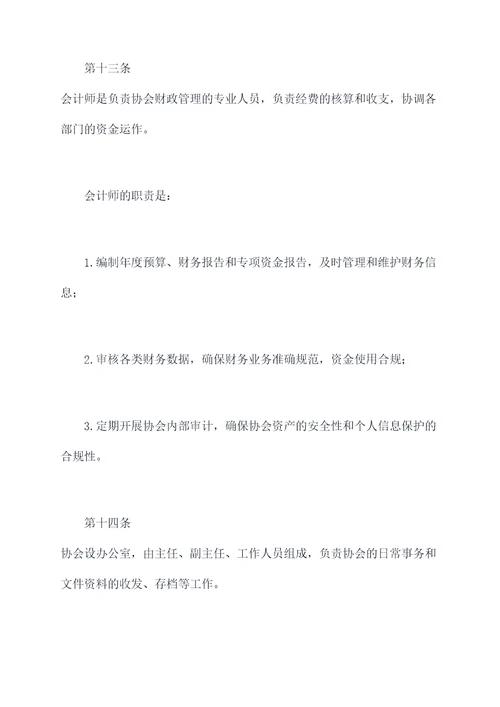 第十三条
会计师是负责协会财政管理的专业人员，负责经费的核算和收支，协调各部门的资金运作。

会计师的职责是：

1.编制年度预算、财务报告和专项资金报告，及时管理和维护财务信息；

2.审核各类财务数据，确保财务业务准确规范，资金使用合规；

3.定期开展协会内部审计，确保协会资产的安全性和个人信息保护的合规性。

第十四条
协会设办公室，由主任、副主任、工作人员组成，负责协会的日常事务和文件资料的收发、存档等工作。